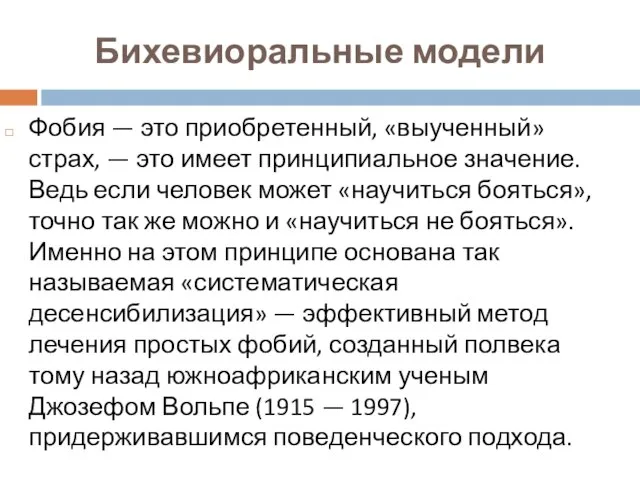 Бихевиоральные модели

Фобия — это приобретенный, «выученный» страх, — это имеет принципиальное значение. Ведь если человек может «научиться бояться», точно так же можно и «научиться не бояться». Именно на этом принципе основана так называемая «систематическая десенсибилизация» — эффективный метод лечения простых фобий, созданный полвека тому назад южноафриканским ученым Джозефом Вольпе (1915 — 1997), придерживавшимся поведенческого подхода.